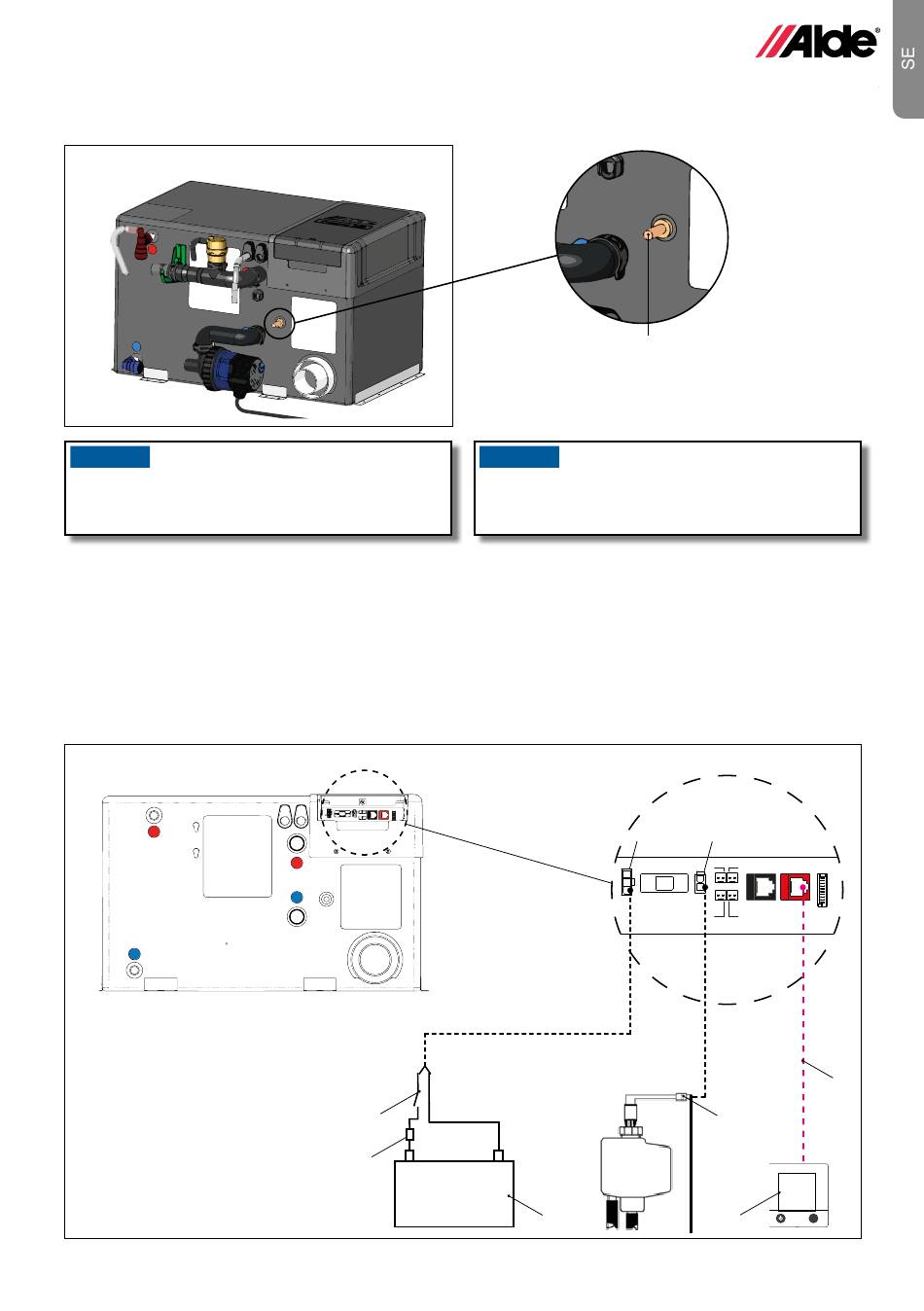 Alde®

SE